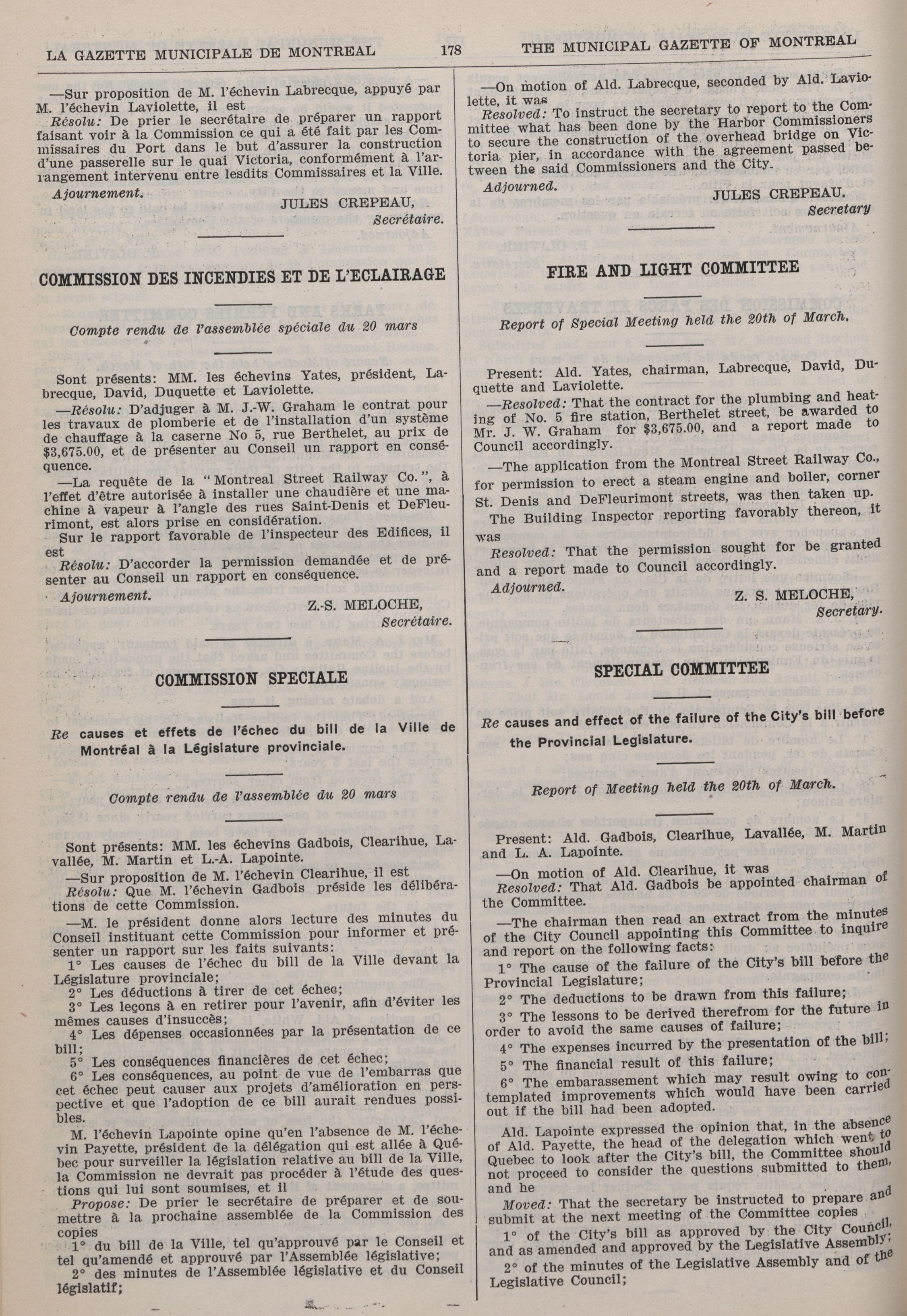 LA GAZETTE MUNICIPALE DE MONTREAL 178 THE MUNICIPAL GAZETTE OF MONTREAL

—Sur proposition de M. l'échevin Labrecque, appuyé par M. l'échevin Laviolette, il est

Résolu: De prier le secrétaire de préparer un rapport faisant voir à la Commission ce qui a été fait par les Commissaires du Port dans le but d'assurer la construction d'une passerelle sur le quai Victoria, conformément à l'arrangement intervenu entre lesdits Commissaires et la Ville.

Ajournement.

JULES CREPEAU,
Secrétaire.

COMMISSION DES INCENDIES ET DE L'ECLAIRAGE

Compte rendu de l'assemblée spéciale du 20 mars

Sont présents: MM. les échevins Yates, président, Labrecque, David, Duquette et Laviolette.

—Résolu: D'adjuger à M. J.-W. Graham le contrat pour les travaux de plomberie et de l'installation d'un système de chauffage à la caserne No 5, rue Berthelet, au prix de $3,675.00, et de présenter au Conseil un rapport en conséquence.

—La requête de la "Montreal Street Railway Co.", à l'effet d'être autorisée à installer une chaudière et une machine à vapeur à l'angle des rues Saint-Denis et DeFleurimont, est alors prise en considération.

Sur le rapport favorable de l'inspecteur des Edifices, il est

Résolu: D'accorder la permission demandée et de présenter au Conseil un rapport en conséquence.

Ajournement.

Z.-S. MELOCHE,
Secrétaire.

COMMISSION SPECIALE

Re causes et effets de l'échec du bill de la Ville de Montréal à la Législature provinciale.

Compte rendu de l'assemblée du 20 mars

Sont présents: MM. les échevins Gadbois, Clearihue, Lavallée, M. Martin et L.-A. Lapointe.

—Sur proposition de M. l'échevin Clearihue, il est

Résolu: Que M. l'échevin Gadbois préside les délibérations de cette Commission.

—M. le président donne alors lecture des minutes du Conseil instituant cette Commission pour informer et présenter un rapport sur les faits suivants:

1° Les causes de l'échec du bill de la Ville devant la Législature provinciale;

2° Les déductions à tirer de cet échec;

3° Les leçons à en retirer pour l'avenir, afin d'éviter les mêmes causes d'insuccès;

4° Les dépenses occasionnées par la présentation de ce bill;

5° Les conséquences financières de cet échec;

6° Les conséquences, au point de vue de l'embarras que cet échec peut causer aux projets d'amélioration en perspective et que l'adoption de ce bill aurait rendues possibles.

M. l'échevin Lapointe opine qu'en l'absence de M. l'échevin Payette, président de la délégation qui est allée à Québec pour surveiller la législation relative au bill de la Ville, la Commission ne devrait pas procéder à l'étude des questions qui lui sont soumises, et il

Propose: De prier le secrétaire de préparer et de soumettre à la prochaine assemblée de la Commission des copies

1° du bill de la Ville, tel qu'approuvé par le Conseil et tel qu'amendé et approuvé par l'Assemblée législative;

2° des minutes de l'Assemblée législative et du Conseil législatif;

—On motion of Ald. Labrecque, seconded by Ald. Laviolette, it was

Resolved: To instruct the secretary to report to the Committee what has been done by the Harbor Commissioners to secure the construction of the overhead bridge on Victoria pier, in accordance with the agreement passed between the said Commissioners and the City.

Adjourned.

JULES CREPEAU.
Secretary

FIRE AND LIGHT COMMITTEE

Report of Special Meeting held the 20th of March.

Present: Ald. Yates, chairman, Labrecque, David, Duquette and Laviolette.

—Resolved: That the contract for the plumbing and heating of No. 5 fire station, Berthelet street, be awarded to Mr. J. W. Graham for $3,675.00, and a report made to Council accordingly.

—The application from the Montreal Street Railway Co., for permission to erect a steam engine and boiler, corner St. Denis and DeFleurimont streets, was then taken up.

The Building Inspector reporting favorably thereon, it was

Resolved: That the permission sought for be granted and a report made to Council accordingly.

Adjourned.

Z. S. MELOCHE,
Secretary.

SPECIAL COMMITTEE

Re causes and effect of the failure of the City's bill before the Provincial Legislature.

Report of Meeting held the 20th of March.

Present: Ald. Gadbois, Clearihue, Lavallée, M. Martin and L. A. Lapointe.

—On motion of Ald. Clearihue, it was

Resolved: That Ald. Gadbois be appointed chairman of the Committee.

—The chairman then read an extract from the minutes of the City Council appointing this Committee to inquire and report on the following facts:

1° The cause of the failure of the City's bill before the Provincial Legislature;

2° The deductions to be drawn from this failure;

3° The lessons to be derived therefrom for the future in order to avoid the same causes of failure;

4° The expenses incurred by the presentation of the bill;

5° The financial result of this failure;

6° The embarassement which may result owing to contemplated improvements which would have been carried out if the bill had been adopted.

Ald. Lapointe expressed the opinion that, in the absence of Ald. Payette, the head of the delegation which went to Quebec to look after the City's bill, the Committee should not proceed to consider the questions submitted to them, and he

Moved: That the secretary be instructed to prepare and submit at the next meeting of the Committee copies

1° of the City's bill as approved by the City Council, and as amended and approved by the Legislative Assembly;

2° of the minutes of the Legislative Assembly and of the Legislative Council;